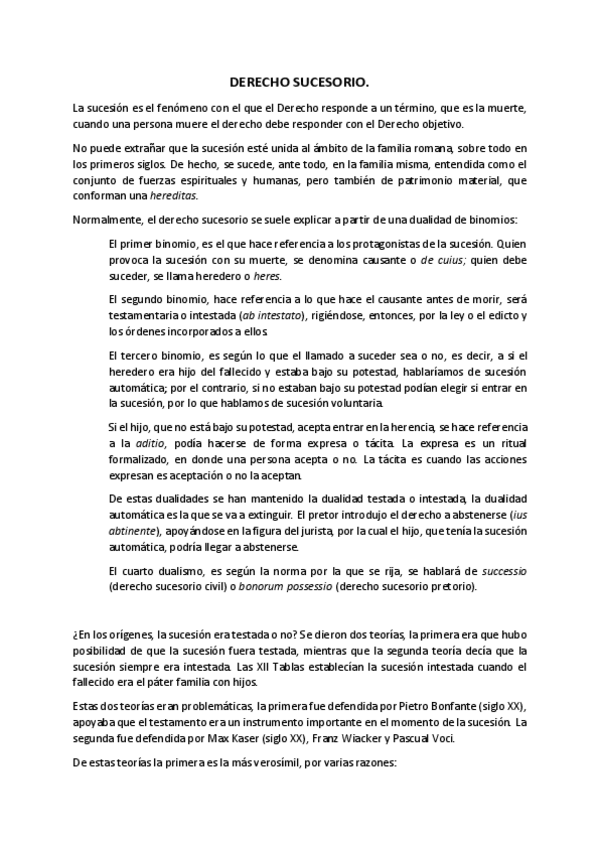 DERECHO SUCESORIO.

La sucesión es el fenómeno con el que el Derecho responde a un término, que es la muerte, cuando una persona muere el derecho debe responder con el Derecho objetivo.

No puede extrañar que la sucesión esté unida al ámbito de la familia romana, sobre todo en los primeros siglos. De hecho, se sucede, ante todo, en la familia misma, entendida como el conjunto de fuerzas espirituales y humanas, pero también de patrimonio material, que conforman una hereditas.

Normalmente, el derecho sucesorio se suele explicar a partir de una dualidad de binomios:

El primer binomio, es el que hace referencia a los protagonistas de la sucesión. Quien provoca la sucesión con su muerte, se denomina causante o de cuius; quien debe suceder, se llama heredero o heres.

El segundo binomio, hace referencia a lo que hace el causante antes de morir, será testamentaria o intestada (ab intestato), rigiéndose, entonces, por la ley o el edicto y los órdenes incorporados a ellos.

El tercero binomio, es según lo que el llamado a suceder sea o no, es decir, a si el heredero era hijo del fallecido y estaba bajo su potestad, hablaríamos de sucesión automática; por el contrario, si no estaban bajo su potestad podían elegir si entrar en la sucesión, por lo que hablamos de sucesión voluntaria.

Si el hijo, que no está bajo su potestad, acepta entrar en la herencia, se hace referencia a la aditio, podía hacerse de forma expresa o tácita. La expresa es un ritual formalizado, en donde una persona acepta o no. La tácita es cuando las acciones expresan es aceptación o no la aceptan.

De estas dualidades se han mantenido la dualidad testada o intestada, la dualidad automática es la que se va a extinguir. El pretor introdujo el derecho a abstenerse (ius abtinente), apoyándose en la figura del jurista, por la cual el hijo, que tenía la sucesión automática, podría llegar a abstenerse.

El cuarto dualismo, es según la norma por la que se rija, se hablará de successio (derecho sucesorio civil) o bonorum possessio (derecho sucesorio pretorio).

¿En los orígenes, la sucesión era testada o no? Se dieron dos teorías, la primera era que hubo posibilidad de que la sucesión fuera testada, mientras que la segunda teoría decía que la sucesión siempre era intestada. Las XII Tablas establecían la sucesión intestada cuando el fallecido era el páter familia con hijos.

Estas dos teorías eran problemáticas, la primera fue defendida por Pietro Bonfante (siglo XX), apoyaba que el testamento era un instrumento importante en el momento de la sucesión. La segunda fue defendida por Max Kaser (siglo XX), Franz Wiacker y Pascual Voci.

De estas teorías la primera es la más verosímil, por varias razones: